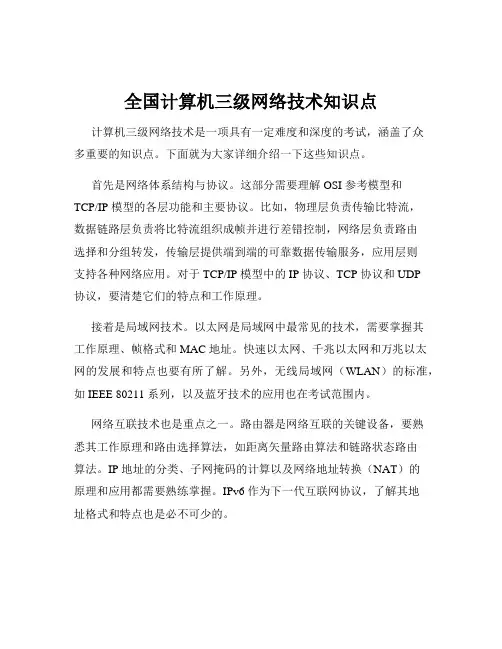 全国计算机三级网络技术知识点

计算机三级网络技术是一项具有一定难度和深度的考试，涵盖了众多重要的知识点。下面就为大家详细介绍一下这些知识点。

首先是网络体系结构与协议。这部分需要理解 OSI 参考模型和 TCP/IP 模型的各层功能和主要协议。比如，物理层负责传输比特流，数据链路层负责将比特流组织成帧并进行差错控制，网络层负责路由选择和分组转发，传输层提供端到端的可靠数据传输服务，应用层则支持各种网络应用。对于 TCP/IP 模型中的 IP 协议、TCP 协议和 UDP 协议，要清楚它们的特点和工作原理。

接着是局域网技术。以太网是局域网中最常见的技术，需要掌握其工作原理、帧格式和 MAC 地址。快速以太网、千兆以太网和万兆以太网的发展和特点也要有所了解。另外，无线局域网（WLAN）的标准，如 IEEE 80211 系列，以及蓝牙技术的应用也在考试范围内。

网络互联技术也是重点之一。路由器是网络互联的关键设备，要熟悉其工作原理和路由选择算法，如距离矢量路由算法和链路状态路由算法。IP 地址的分类、子网掩码的计算以及网络地址转换（NAT）的原理和应用都需要熟练掌握。IPv6 作为下一代互联网协议，了解其地址格式和特点也是必不可少的。